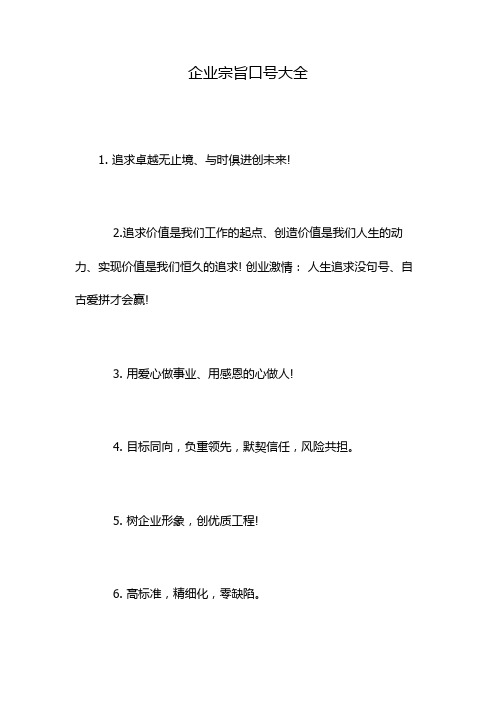 企业宗旨口号大全

1. 追求卓越无止境、与时俱进创未来!

2.追求价值是我们工作的起点、创造价值是我们人生的动力、实现价值是我们恒久的追求! 创业激情： 人生追求没句号、自古爱拼才会赢!

3. 用爱心做事业、用感恩的心做人!

4. 目标同向，负重领先，默契信任，风险共担。

5. 树企业形象，创优质工程!

6. 高标准，精细化，零缺陷。